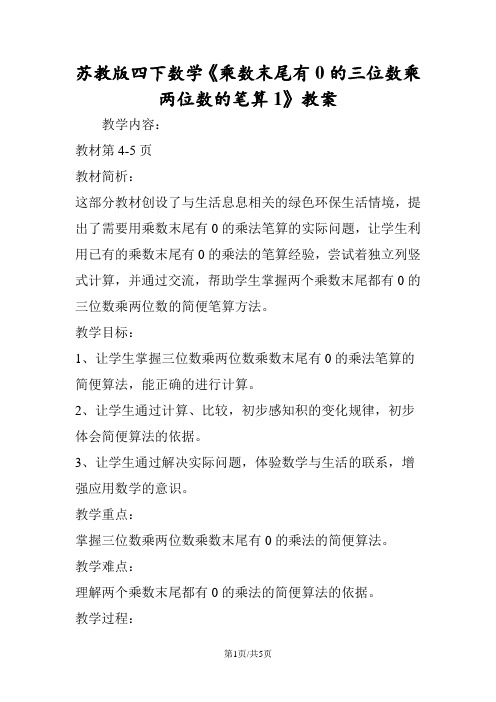 苏教版四下数学《乘数末尾有 0 的三位数乘两位数的笔算 1》教案

教学内容：

教材第 4-5 页

教材简析：

这部分教材创设了与生活息息相关的绿色环保生活情境，提出了需要用乘数末尾有 0 的乘法笔算的实际问题，让学生利用已有的乘数末尾有 0 的乘法的笔算经验，尝试着独立列竖式计算，并通过交流，帮助学生掌握两个乘数末尾都有 0 的三位数乘两位数的简便笔算方法。

教学目标：

1、让学生掌握三位数乘两位数乘数末尾有 0 的乘法笔算的简便算法，能正确的进行计算。

2、让学生通过计算、比较，初步感知积的变化规律，初步体会简便算法的依据。

3、让学生通过解决实际问题，体验数学与生活的联系，增强应用数学的意识。

教学重点：

掌握三位数乘两位数乘数末尾有 0 的乘法的简便算法。

教学难点：

理解两个乘数末尾都有 0 的乘法的简便算法的依据。

教学过程：

第1页/共5页